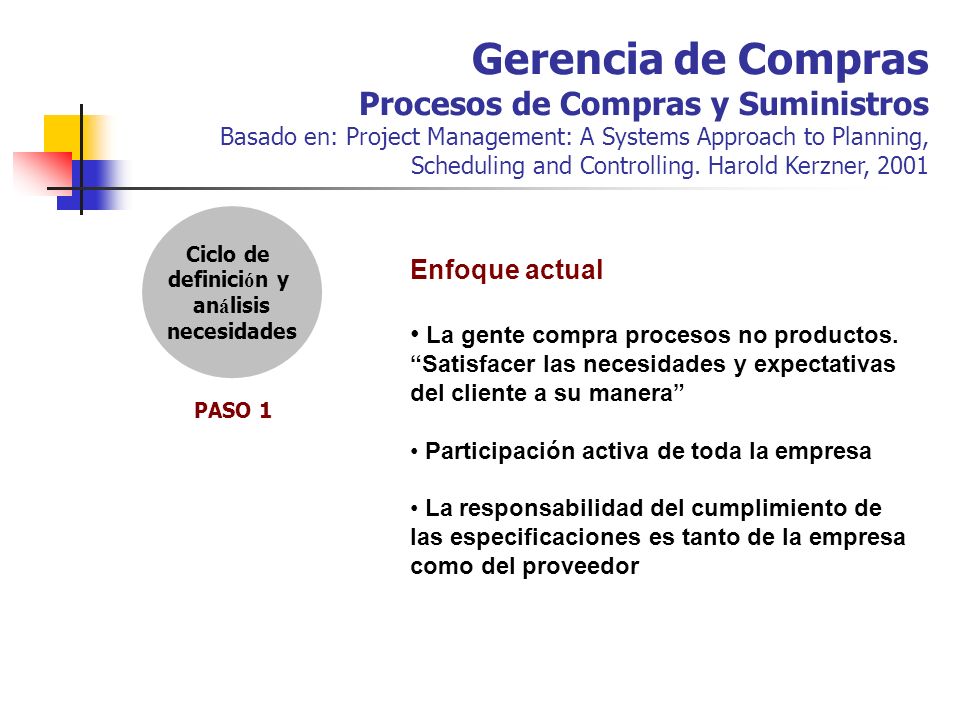 Gerencia de Compras
Procesos de Compras y Suministros
Basado en: Project Management: A Systems Approach to Planning, Scheduling and Controlling. Harold Kerzner, 2001

Ciclo de definición y análisis necesidades

PASO 1

Enfoque actual

• La gente compra procesos no productos. “Satisfacer las necesidades y expectativas del cliente a su manera”

• Participación activa de toda la empresa

• La responsabilidad del cumplimiento de las especificaciones es tanto de la empresa como del proveedor